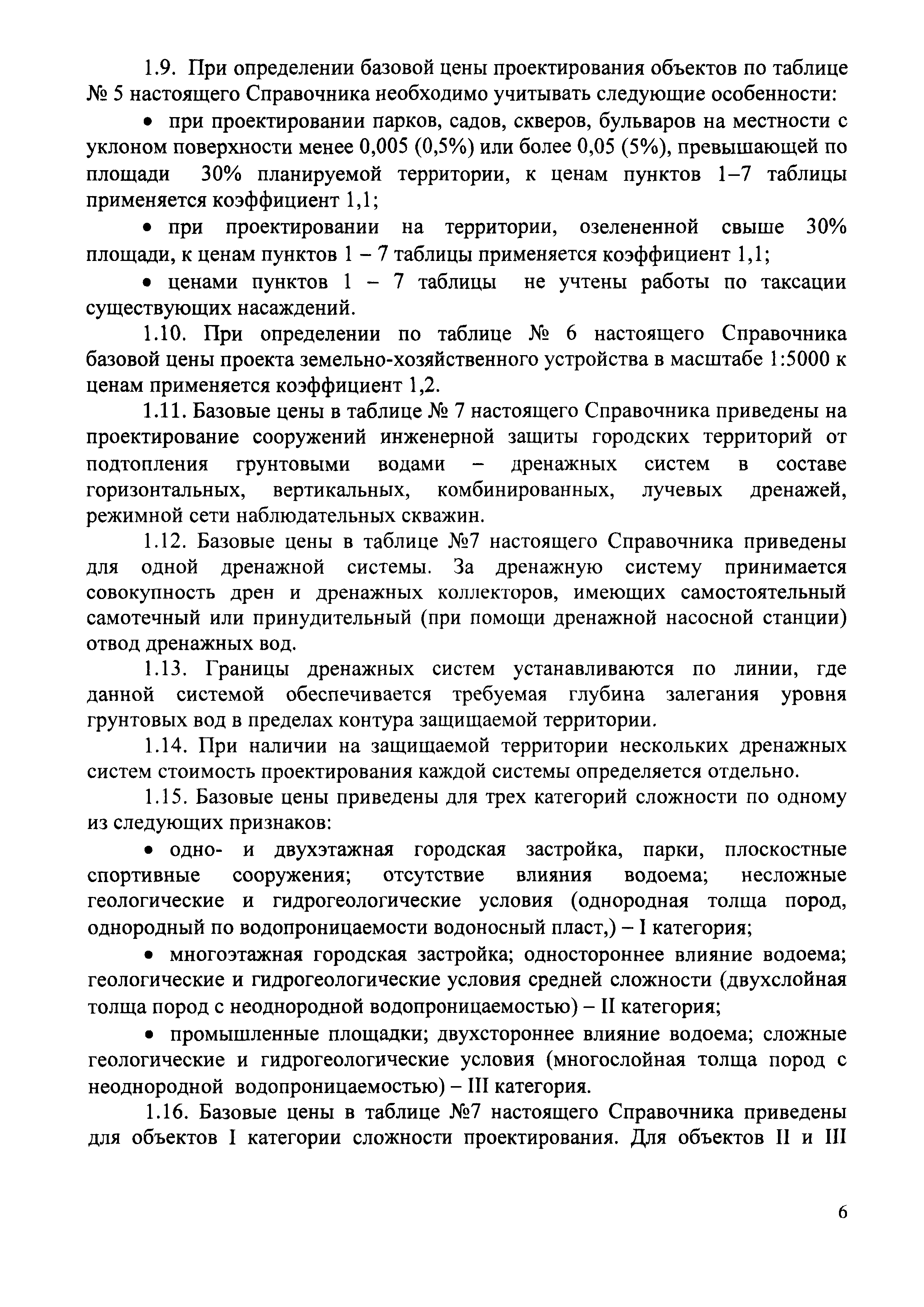 1.9. При определении базовой цены проектирования объектов по таблице № 5 настоящего Справочника необходимо учитывать следующие особенности:

• при проектировании парков, садов, скверов, бульваров на местности с уклоном поверхности менее 0,005 (0,5%) или более 0,05 (5%), превышающей по площади 30% планируемой территории, к ценам пунктов 1–7 таблицы применяется коэффициент 1,1;

• при проектировании на территории, озелененной свыше 30% площади, к ценам пунктов 1 – 7 таблицы применяется коэффициент 1,1;

• ценами пунктов 1 – 7 таблицы не учтены работы по таксации существующих насаждений.

1.10. При определении по таблице № 6 настоящего Справочника базовой цены проекта земельно-хозяйственного устройства в масштабе 1:5000 к ценам применяется коэффициент 1,2.

1.11. Базовые цены в таблице № 7 настоящего Справочника приведены на проектирование сооружений инженерной защиты городских территорий от подтопления грунтовыми водами – дренажных систем в составе горизонтальных, вертикальных, комбинированных, лучевых дренажей, режимной сети наблюдательных скважин.

1.12. Базовые цены в таблице №7 настоящего Справочника приведены для одной дренажной системы. За дренажную систему принимается совокупность дрен и дренажных коллекторов, имеющих самостоятельный самотечный или принудительный (при помощи дренажной насосной станции) отвод дренажных вод.

1.13. Границы дренажных систем устанавливаются по линии, где данной системой обеспечивается требуемая глубина залегания уровня грунтовых вод в пределах контура защищаемой территории.

1.14. При наличии на защищаемой территории нескольких дренажных систем стоимость проектирования каждой системы определяется отдельно.

1.15. Базовые цены приведены для трех категорий сложности по одному из следующих признаков:

• одно- и двухэтажная городская застройка, парки, плоскостные спортивные сооружения; отсутствие влияния водоема; несложные геологические и гидрогеологические условия (однородная толща пород, однородный по водопроницаемости водоносный пласт,) – I категория;

• многоэтажная городская застройка; одностороннее влияние водоема; геологические и гидрогеологические условия средней сложности (двухслойная толща пород с неоднородной водопроницаемостью) – II категория;

• промышленные площадки; двухстороннее влияние водоема; сложные геологические и гидрогеологические условия (многослойная толща пород с неоднородной водопроницаемостью) – III категория.

1.16. Базовые цены в таблице №7 настоящего Справочника приведены для объектов I категории сложности проектирования. Для объектов II и III

6